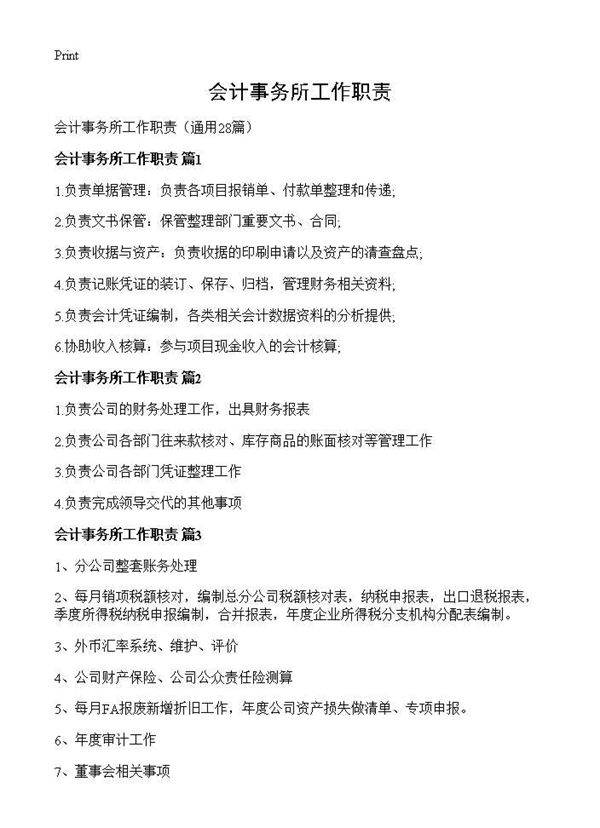 Print

会计事务所工作职责

会计事务所工作职责（通用28篇）

会计事务所工作职责 篇1

1.负责单据管理：负责各项目报销单、付款单整理和传递;

2.负责文书保管：保管整理部门重要文书、合同;

3.负责收据与资产：负责收据的印刷申请以及资产的清查盘点;

4.负责记账凭证的装订、保存、归档，管理财务相关资料;

5.负责会计凭证编制，各类相关会计数据资料的分析提供;

6.协助收入核算：参与项目现金收入的会计核算;

会计事务所工作职责 篇2

1.负责公司的财务处理工作，出具财务报表

2.负责公司各部门往来款核对、库存商品的账面核对等管理工作

3.负责公司各部门凭证整理工作

4.负责完成领导交代的其他事项

会计事务所工作职责 篇3

1、分公司整套账务处理

2、每月销项税额核对，编制总分公司税额核对表，纳税申报表，出口退税报表，季度所得税纳税申报编制，合并报表，年度企业所得税分支机构分配表编制。

3、外币汇率系统、维护、评价

4、公司财产保险、公司公众责任险测算

5、每月FA报废新增折旧工作，年度公司资产损失做清单、专项申报。

6、年度审计工作

7、董事会相关事项